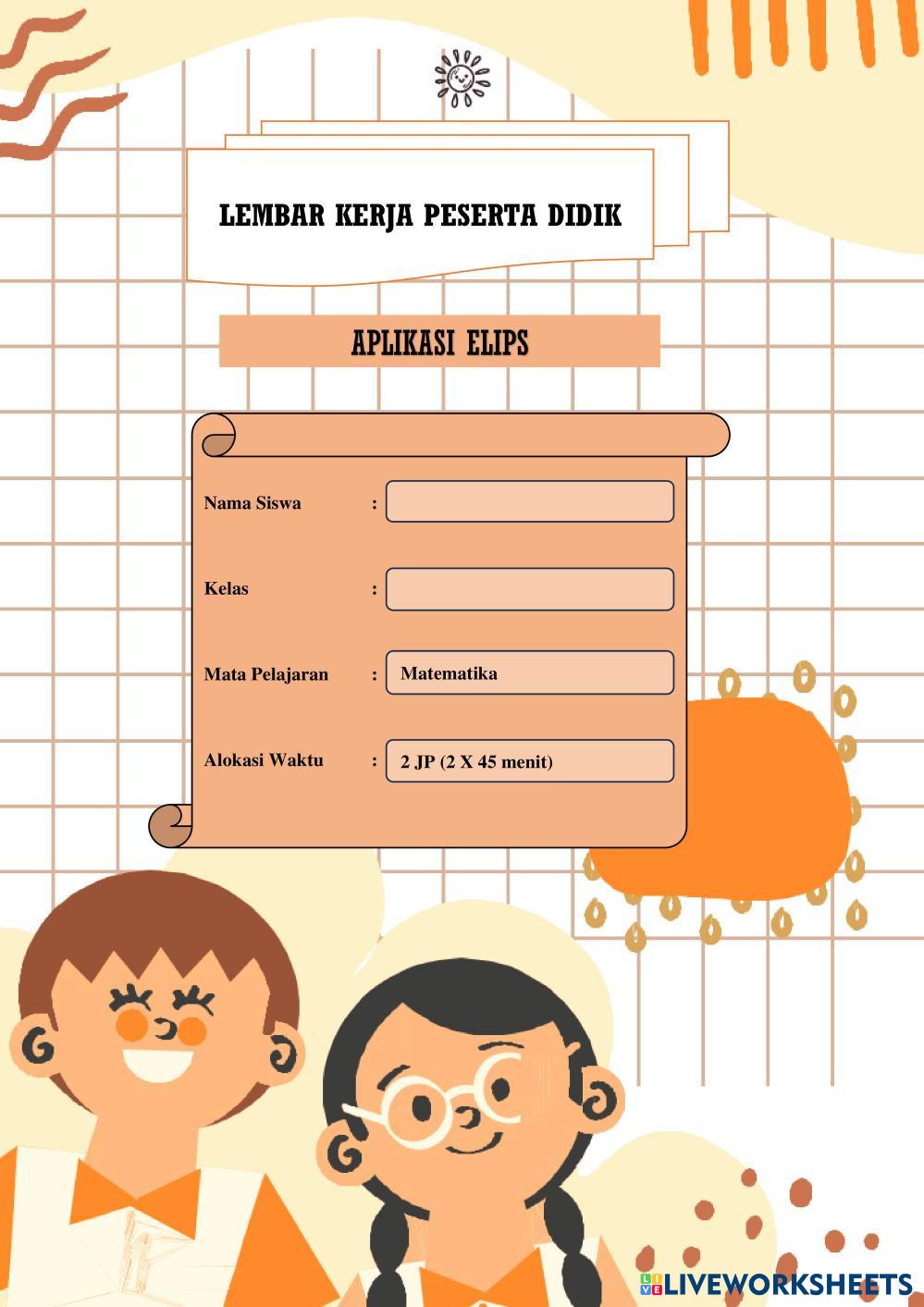 LEMBAR KERJA PESERTA DIDIK

APLIKASI ELIPS

Nama Siswa :

Kelas :

Mata Pelajaran : Matematika

Alokasi Waktu : 2 JP (2 X 45 menit)

LIVEWORKSHEETS